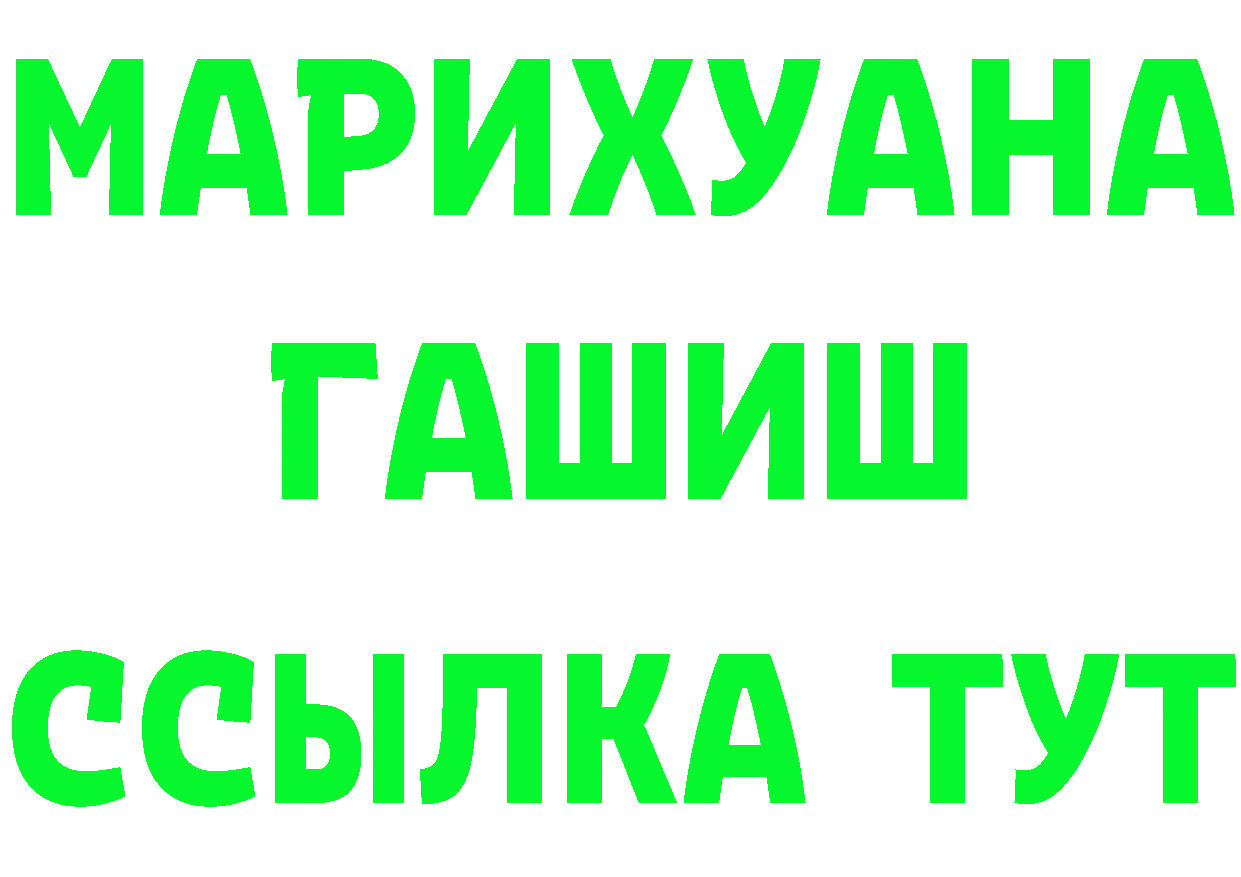 МАРИХУАНА
ГАШИШ
ССЫЛКА ТУТ